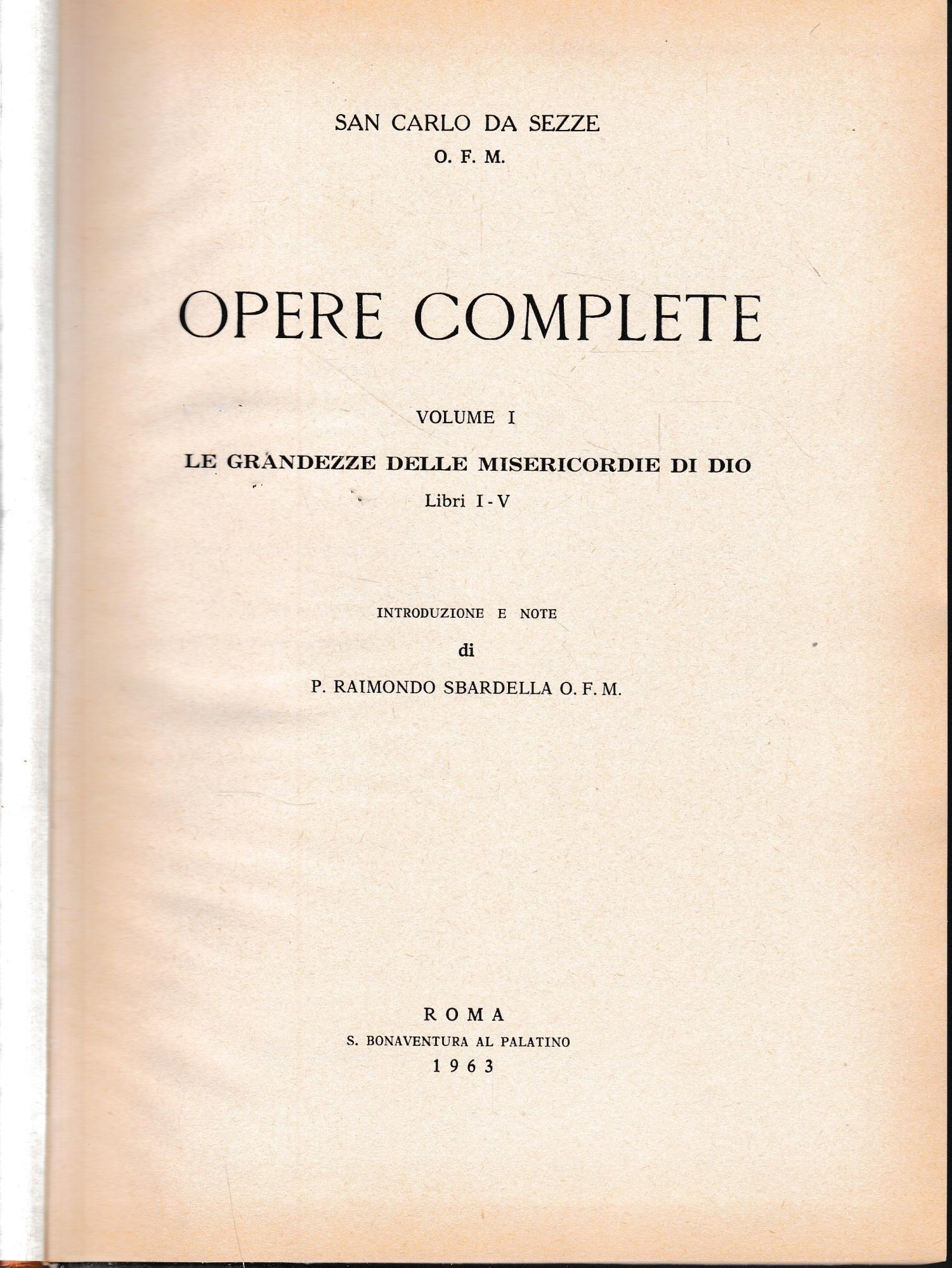 SAN CARLO DA SEZZE
O. F. M.

OPERE COMPLETE

VOLUME I

LE GRANDEZZE DELLE MISERICORDIE DI DIO

Libri I - V

INTRODUZIONE E NOTE

di

P. RAIMONDO SBARDELLA O. F. M.

ROMA
S. BONAVENTURA AL PALATINO
1963